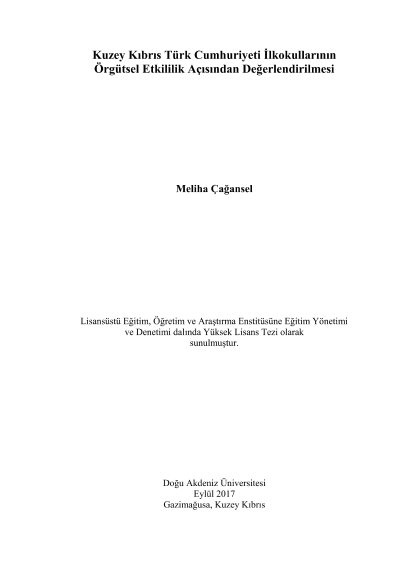 Kuzey Kıbrıs Türk Cumhuriyeti İlkokullarının Örgütsel Etkililik Açısından Değerlendirilmesi

Meliha Çağansel

Lisansüstü Eğitim, Öğretim ve Araştırma Enstitüsüne Eğitim Yönetimi ve Denetimi dalında Yüksek Lisans Tezi olarak sunulmuştur.

Doğu Akdeniz Üniversitesi
Eylül 2017
Gazimağusa, Kuzey Kıbrıs